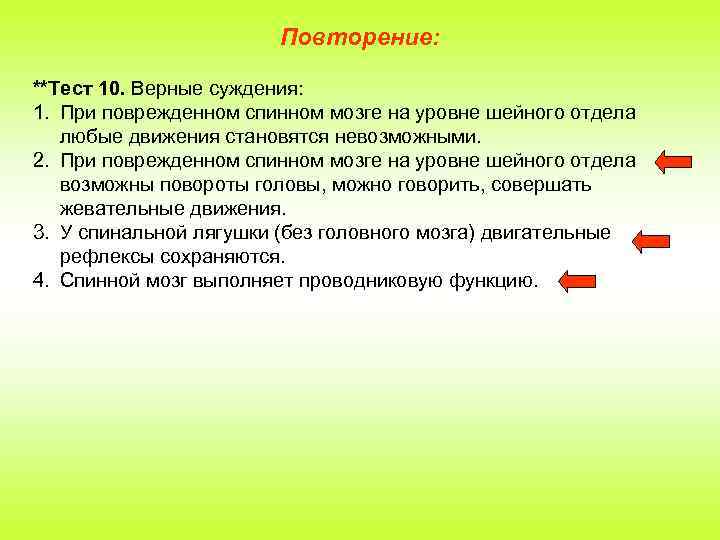 Повторение:

**Тест 10. Верные суждения:
1. При поврежденном спинном мозге на уровне шейного отдела любые движения становятся невозможными.
2. При поврежденном спинном мозге на уровне шейного отдела возможны повороты головы, можно говорить, совершать жевательные движения.
3. У спинальной лягушки (без головного мозга) двигательные рефлексы сохраняются.
4. Спинной мозг выполняет проводниковую функцию.